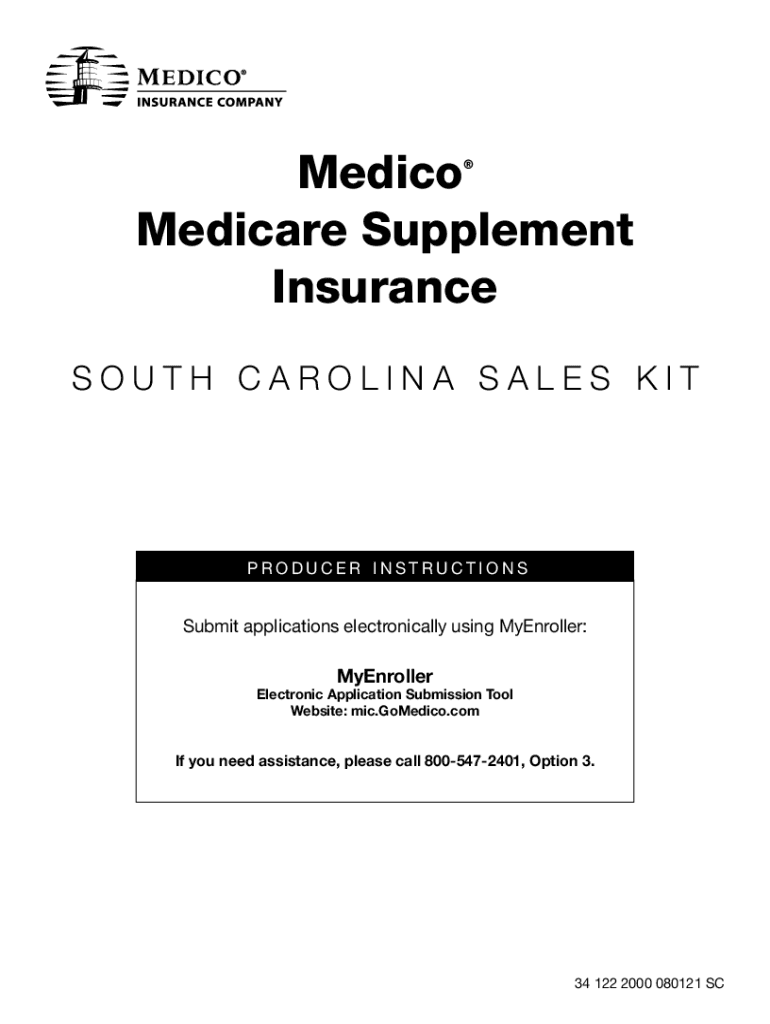 MEDICO®
INSURANCE COMPANY

Medico®
Medicare Supplement Insurance

SOUTH CAROLINA SALES KIT

PRODUCER INSTRUCTIONS

Submit applications electronically using MyEnroller:

MyEnroller
Electronic Application Submission Tool
Website: mic.GoMedico.com

If you need assistance, please call 800-547-2401, Option 3.

34 122 2000 080121 SC